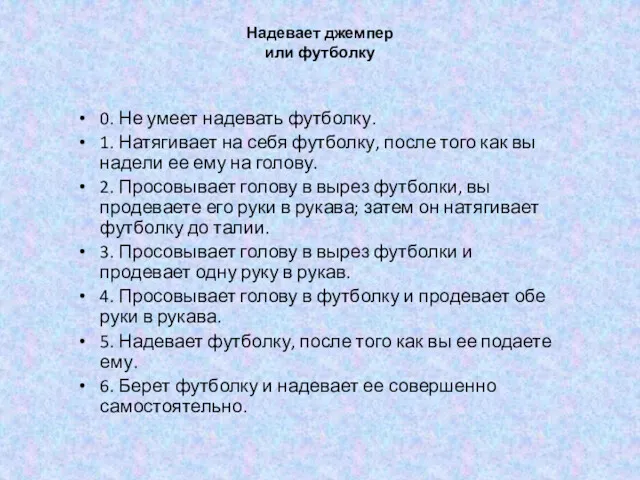 Надевает джемпер
или футболку

• 0. Не умеет надевать футболку.
• 1. Натягивает на себя футболку, после того как вы надели ее ему на голову.
• 2. Просовывает голову в вырез футболки, вы продеваете его руки в рукава; затем он натягивает футболку до талии.
• 3. Просовывает голову в вырез футболки и продевает одну руку в рукав.
• 4. Просовывает голову в футболку и продевает обе руки в рукава.
• 5. Надевает футболку, после того как вы ее подаете ему.
• 6. Берет футболку и надевает ее совершенно самостоятельно.